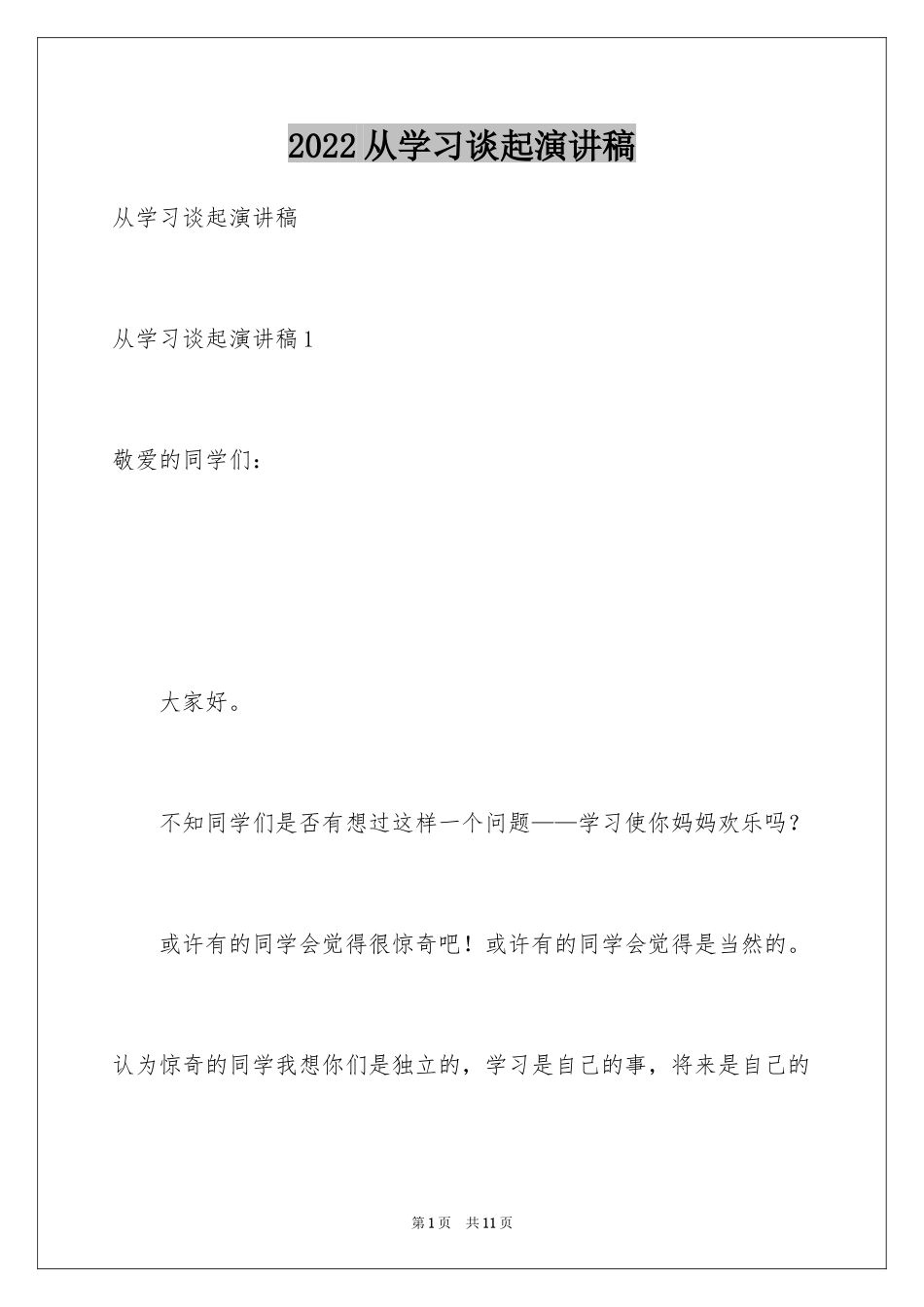 2022从学习谈起演讲稿

从学习谈起演讲稿

从学习谈起演讲稿1

敬爱的同学们：

大家好。

不知同学们是否有想过这样一个问题——学习使你妈妈欢乐吗？

或许有的同学会觉得很惊奇吧！或许有的同学会觉得是当然的。

认为惊奇的同学我想你们是独立的，学习是自己的事，将来是自己的

第1页 共11页